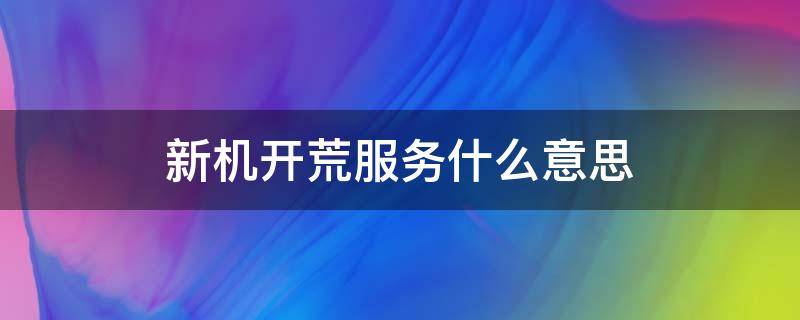 新机开荒服务什么意思